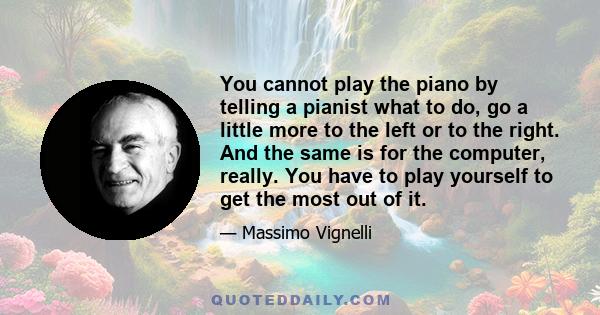 You cannot play the piano by telling a pianist what to do, go a little more to the left or to the right. And the same is for the computer, really. You have to play yourself to get the most out of it.

— Massimo Vignelli

QUOTEDDAILY.COM